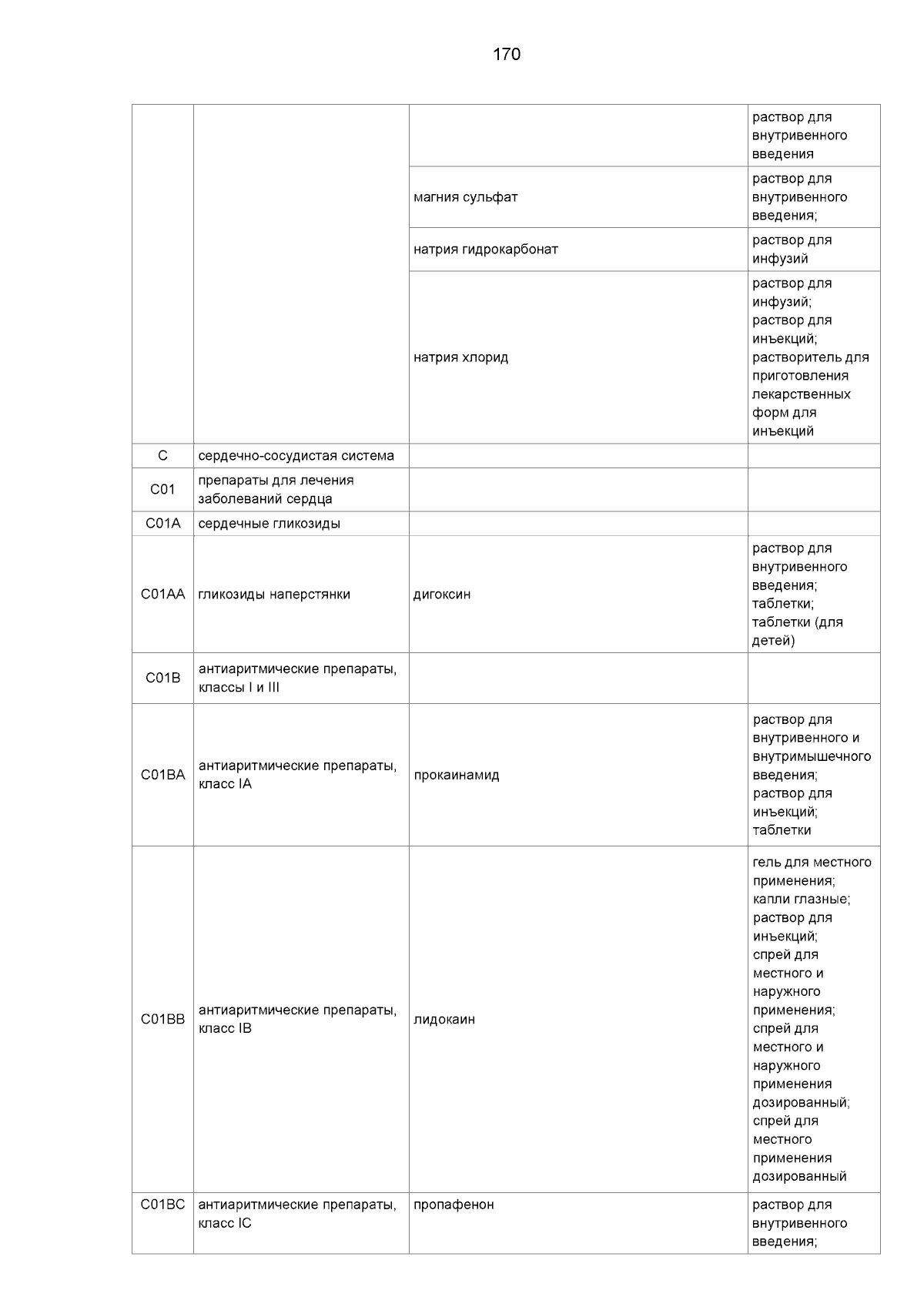 170

| | | | |
|---|---|---|---|
| | | | раствор для внутривенного введения |
| | | магния сульфат | раствор для внутривенного введения; |
| | | натрия гидрокарбонат | раствор для инфузий |
| | | натрия хлорид | раствор для инфузий; раствор для инъекций; растворитель для приготовления лекарственных форм для инъекций |
| C | сердечно-сосудистая система | | |
| C01 | препараты для лечения заболеваний сердца | | |
| C01A | сердечные гликозиды | | |
| C01AA | гликозиды наперстянки | дигоксин | раствор для внутривенного введения; таблетки; таблетки (для детей) |
| C01B | антиаритмические препараты, классы I и III | | |
| C01BA | антиаритмические препараты, класс IA | прокаинамид | раствор для внутривенного и внутримышечного введения; раствор для инъекций; таблетки |
| C01BB | антиаритмические препараты, класс IB | лидокаин | гель для местного применения; капли глазные; раствор для инъекций; спрей для местного и наружного применения; спрей для местного и наружного применения дозированный; спрей для местного применения дозированный |
| C01BC | антиаритмические препараты, класс IC | пропафенон | раствор для внутривенного введения; |